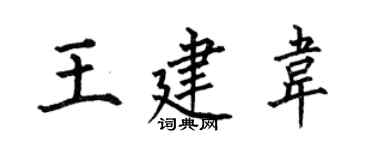 王建韋

词典网